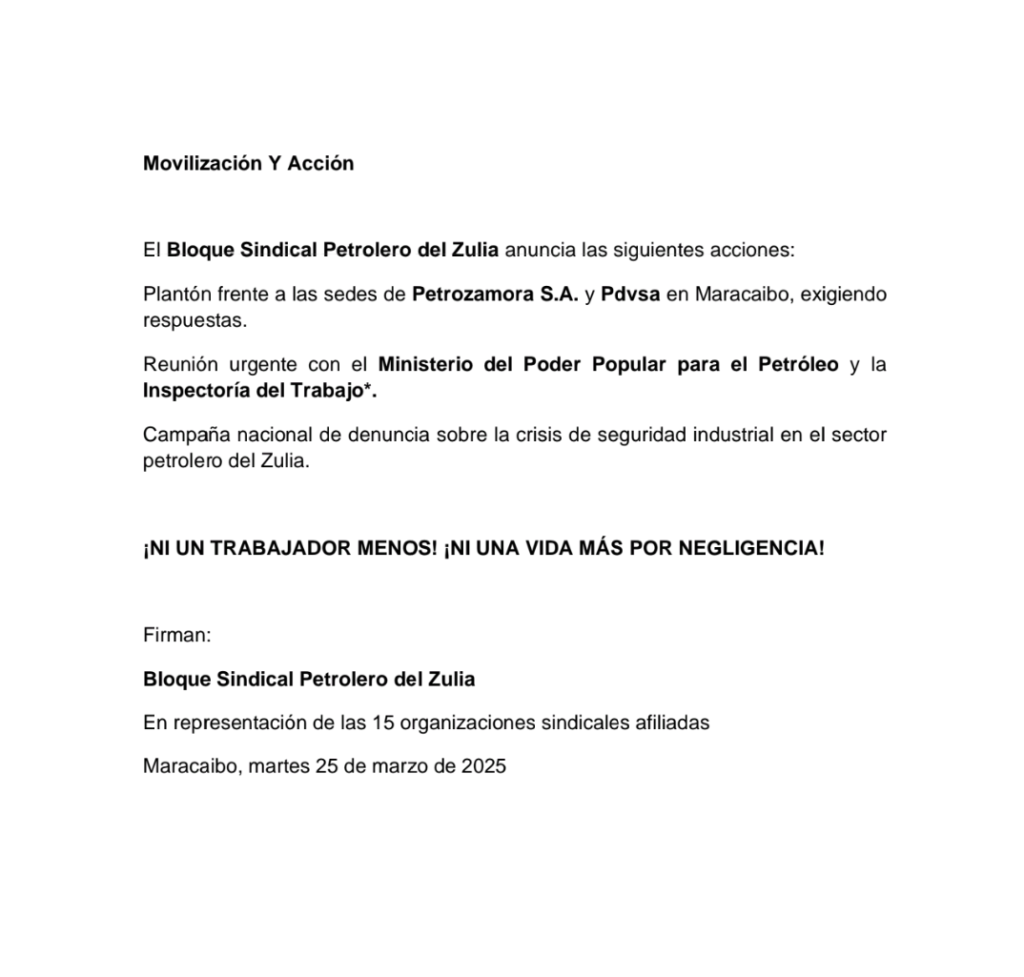 Movilización Y Acción

El Bloque Sindical Petrolero del Zulia anuncia las siguientes acciones:

Plantón frente a las sedes de Petrozamora S.A. y Pdvsa en Maracaibo, exigiendo respuestas.

Reunión urgente con el Ministerio del Poder Popular para el Petróleo y la Inspectoría del Trabajo*.

Campaña nacional de denuncia sobre la crisis de seguridad industrial en el sector petrolero del Zulia.

¡NI UN TRABAJADOR MENOS! ¡NI UNA VIDA MÁS POR NEGLIGENCIA!

Firman:

Bloque Sindical Petrolero del Zulia

En representación de las 15 organizaciones sindicales afiliadas

Maracaibo, martes 25 de marzo de 2025